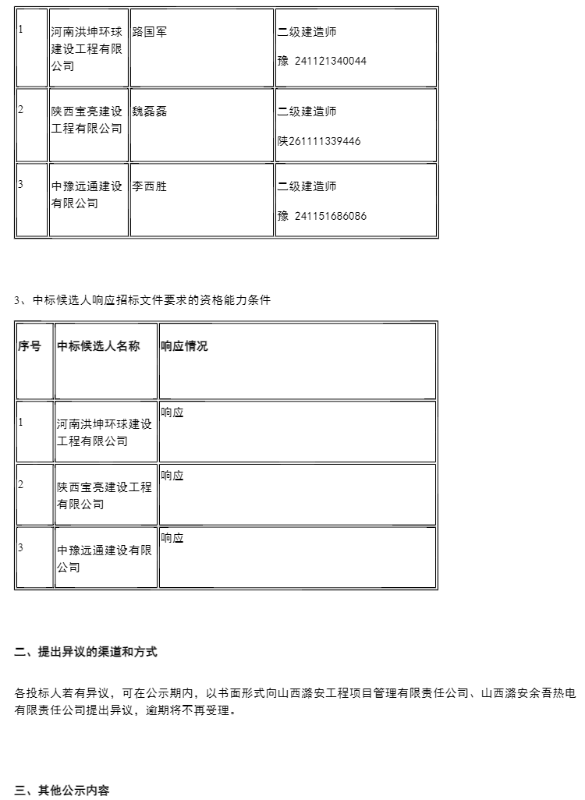 | 1 | 河南洪坤环球建设工程有限公司 | 路国军 | 二级建造师 豫 241121340044 |
|---|---|---|---|
| 2 | 陕西宝亮建设工程有限公司 | 魏磊磊 | 二级建造师 陕261111339446 |
| 3 | 中豫远通建设有限公司 | 李西胜 | 二级建造师 豫 241151686086 |

3、中标候选人响应招标文件要求的资格能力条件

| 序号 | 中标候选人名称 | 响应情况 |
|---|---|---|
| 1 | 河南洪坤环球建设工程有限公司 | 响应 |
| 2 | 陕西宝亮建设工程有限公司 | 响应 |
| 3 | 中豫远通建设有限公司 | 响应 |

二、提出异议的渠道和方式

各投标人若有异议，可在公示期内，以书面形式向山西潞安工程项目管理有限责任公司、山西潞安余吾热电有限责任公司提出异议，逾期将不再受理。

三、其他公示内容